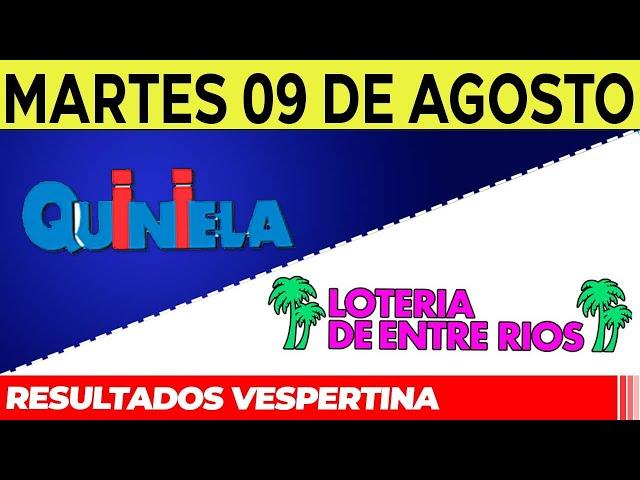 MARTES 09 DE AGOSTO

QUINIELA

LOTERIA DE ENTRE RIOS

RESULTADOS VESPERTINA